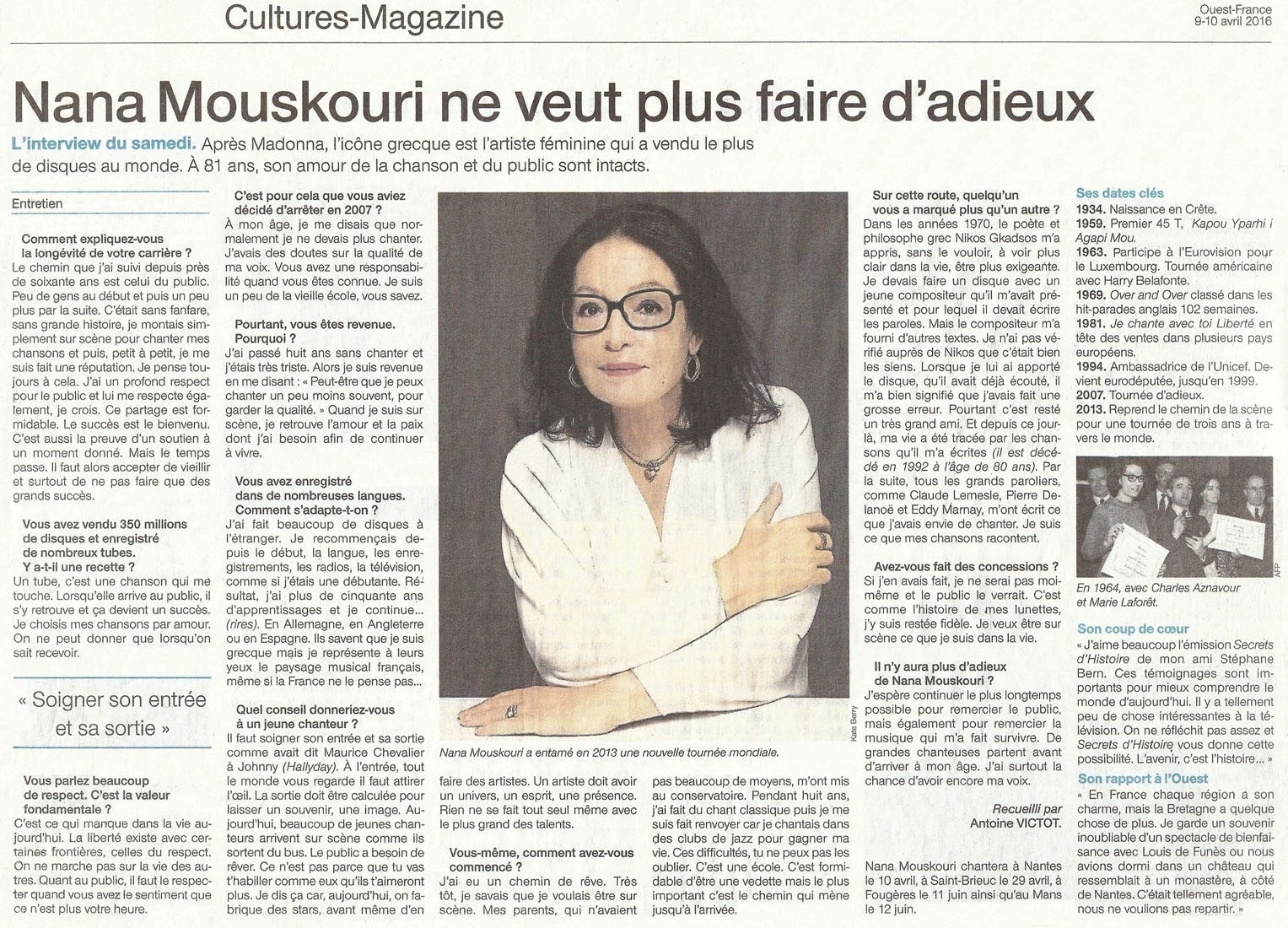 Cultures-Magazine

Ouest-France
9-10 avril 2016

Nana Mouskouri ne veut plus faire d'adieux

L'interview du samedi. Après Madonna, l'icône grecque est l'artiste féminine qui a vendu le plus de disques au monde. À 81 ans, son amour de la chanson et du public sont intacts.

Entretien

Comment expliquez-vous la longévité de votre carrière ?
Le chemin que j'ai suivi depuis près de soixante ans est celui du public. Peu de gens au début et puis un peu plus par la suite. C'était sans fanfare, sans grande histoire, je montais simplement sur scène pour chanter mes chansons et puis, petit à petit, je me suis fait une réputation. Je pense toujours à cela. J'ai un profond respect pour le public et lui me respecte également, je crois. Ce partage est formidable. Le succès est le bienvenu. C'est aussi la preuve d'un soutien à un moment donné. Mais le temps passe. Il faut alors accepter de vieillir et surtout de ne pas faire que des grands succès.

Vous avez vendu 350 millions de disques et enregistré de nombreux tubes. Y a-t-il une recette ?
Un tube, c'est une chanson qui me touche. Lorsqu'elle arrive au public, il s'y retrouve et ça devient un succès. Je choisis mes chansons par amour. On ne peut donner que lorsqu'on sait recevoir.

« Soigner son entrée et sa sortie »

Vous parlez beaucoup de respect. C'est la valeur fondamentale ?
C'est ce qui manque dans la vie aujourd'hui. La liberté existe avec certaines frontières, celles du respect. On ne marche pas sur la vie des autres. Quant au public, il faut le respecter quand vous avez le sentiment que ce n'est plus votre heure.

C'est pour cela que vous aviez décidé d'arrêter en 2007 ?
À mon âge, je me disais que normalement je ne devais plus chanter. J'avais des doutes sur la qualité de ma voix. Vous avez une responsabilité quand vous êtes connue. Je suis un peu de la vieille école, vous savez.

Pourtant, vous êtes revenue. Pourquoi ?
J'ai passé huit ans sans chanter et j'étais très triste. Alors je suis revenue en me disant : « Peut-être que je peux chanter un peu moins souvent, pour garder la qualité. » Quand je suis sur scène, je retrouve l'amour et la paix dont j'ai besoin afin de continuer à vivre.

Vous avez enregistré dans de nombreuses langues. Comment s'adapte-t-on ?
J'ai fait beaucoup de disques à l'étranger. Je recommençais depuis le début, la langue, les enregistrements, les radios, la télévision, comme si j'étais une débutante. Résultat, j'ai plus de cinquante ans d'apprentissages et je continue... (rires). En Allemagne, en Angleterre ou en Espagne. Ils savent que je suis grecque mais je représente à leurs yeux le paysage musical français, même si la France ne le pense pas...

Quel conseil donneriez-vous à un jeune chanteur ?
Il faut soigner son entrée et sa sortie comme avait dit Maurice Chevalier à Johnny (Hallyday). À l'entrée, tout le monde vous regarde il faut attirer l'œil. La sortie doit être calculée pour laisser un souvenir, une image. Aujourd'hui, beaucoup de jeunes chanteurs arrivent sur scène comme ils sortent du bus. Le public a besoin de rêver. Ce n'est pas parce que tu vas t'habiller comme eux qu'ils t'aimeront plus. Je dis ça car, aujourd'hui, on fabrique des stars, avant même d'en faire des artistes. Un artiste doit avoir un univers, un esprit, une présence. Rien ne se fait tout seul même avec le plus grand des talents.

Vous-même, comment avez-vous commencé ?
J'ai eu un chemin de rêve. Très tôt, je savais que je voulais être sur scène. Mes parents, qui n'avaient pas beaucoup de moyens, m'ont mis au conservatoire. Pendant huit ans, j'ai fait du chant classique puis je me suis fait renvoyer car je chantais dans des clubs de jazz pour gagner ma vie. Ces difficultés, tu ne peux pas les oublier. C'est une école. C'est formidable d'être une vedette mais le plus important c'est le chemin qui mène jusqu'à l'arrivée.

Kate Berry

Nana Mouskouri a entamé en 2013 une nouvelle tournée mondiale.

Sur cette route, quelqu'un vous a marqué plus qu'un autre ?
Dans les années 1970, le poète et philosophe grec Nikos Gkadsos m'a appris, sans le vouloir, à voir plus clair dans la vie, être plus exigeante. Je devais faire un disque avec un jeune compositeur qu'il m'avait présenté et pour lequel il devait écrire les paroles. Mais le compositeur m'a fourni d'autres textes. Je n'ai pas vérifié auprès de Nikos que c'était bien les siens. Lorsque je lui ai apporté le disque, qu'il avait déjà écouté, il m'a bien signifié que j'avais fait une grosse erreur. Pourtant c'est resté un très grand ami. Et depuis ce jour-là, ma vie a été tracée par les chansons qu'il m'a écrites (il est décédé en 1992 à l'âge de 80 ans). Par la suite, tous les grands paroliers, comme Claude Lemesle, Pierre Delanoë et Eddy Marnay, m'ont écrit ce que j'avais envie de chanter. Je suis ce que mes chansons racontent.

Avez-vous fait des concessions ?
Si j'en avais fait, je ne serai pas moi-même et le public le verrait. C'est comme l'histoire de mes lunettes, j'y suis restée fidèle. Je veux être sur scène ce que je suis dans la vie.

Il n'y aura plus d'adieux de Nana Mouskouri ?
J'espère continuer le plus longtemps possible pour remercier le public, mais également pour remercier la musique qui m'a fait survivre. De grandes chanteuses partent avant d'arriver à mon âge. J'ai surtout la chance d'avoir encore ma voix.

Recueilli par
Antoine VICTOT.

Nana Mouskouri chantera à Nantes le 10 avril, à Saint-Brieuc le 29 avril, à Fougères le 11 juin ainsi qu'au Mans le 12 juin.

Ses dates clés
1934. Naissance en Crète.
1959. Premier 45 T, Kapou Yparhi i Agapi Mou.
1963. Participe à l'Eurovision pour le Luxembourg. Tournée américaine avec Harry Belafonte.
1969. Over and Over classé dans les hit-parades anglais 102 semaines.
1981. Je chante avec toi Liberté en tête des ventes dans plusieurs pays européens.
1994. Ambassadrice de l'Unicef. Devient eurodéputée, jusqu'en 1999.
2007. Tournée d'adieux.
2013. Reprend le chemin de la scène pour une tournée de trois ans à travers le monde.

AFP

En 1964, avec Charles Aznavour et Marie Laforêt.

Son coup de cœur
« J'aime beaucoup l'émission Secrets d'Histoire de mon ami Stéphane Bern. Ces témoignages sont importants pour mieux comprendre le monde d'aujourd'hui. Il y a tellement peu de chose intéressantes à la télévision. On ne réfléchit pas assez et Secrets d'Histoire vous donne cette possibilité. L'avenir, c'est l'histoire... »

Son rapport à l'Ouest
« En France chaque région a son charme, mais la Bretagne a quelque chose de plus. Je garde un souvenir inoubliable d'un spectacle de bienfaisance avec Louis de Funès ou nous avions dormi dans un château qui ressemblait à un monastère, à côté de Nantes. C'était tellement agréable, nous ne voulions pas repartir. »